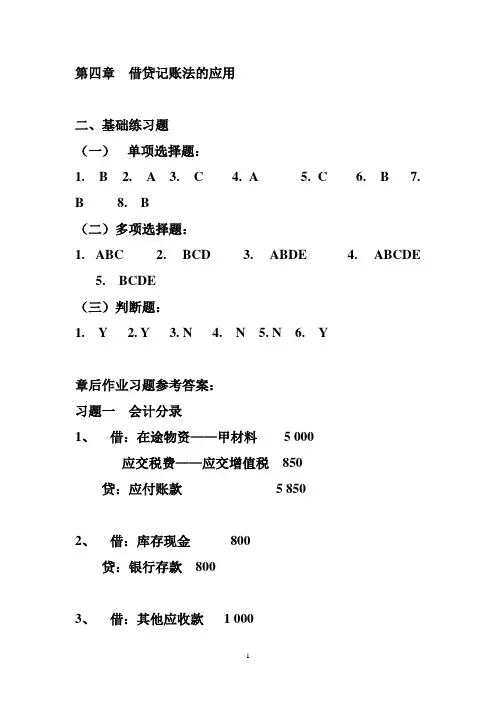 第四章　借贷记账法的应用

二、基础练习题

（一）　单项选择题：

1. B 2. A 3. C 4. A 5. C 6. B 7. B 8. B

（二）多项选择题：

1. ABC 2. BCD 3. ABDE 4. ABCDE 5. BCDE

（三）判断题：

1. Y 2. Y 3. N 4. N 5. N 6. Y

章后作业习题参考答案：

习题一　会计分录

1、　借：在途物资——甲材料　5 000
应交税费——应交增值税　850
贷：应付账款　5 850

2、　借：库存现金　800
贷：银行存款　800

3、　借：其他应收款　1 000

1